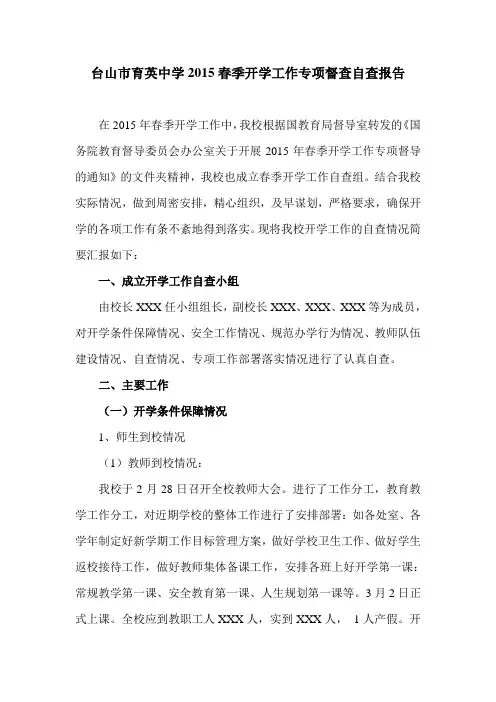 台山市育英中学 2015 春季开学工作专项督查自查报告

在 2015 年春季开学工作中，我校根据国教育局督导室转发的《国务院教育督导委员会办公室关于开展 2015 年春季开学工作专项督导的通知》的文件夹精神，我校也成立春季开学工作自查组。结合我校实际情况，做到周密安排，精心组织，及早谋划，严格要求，确保开学的各项工作有条不紊地得到落实。现将我校开学工作的自查情况简要汇报如下：

一、成立开学工作自查小组

由校长 XXX 任小组组长，副校长 XXX、XXX、XXX 等为成员，对开学条件保障情况、安全工作情况、规范办学行为情况、教师队伍建设情况、自查情况、专项工作部署落实情况进行了认真自查。

二、主要工作

（一）开学条件保障情况

1、师生到校情况

（1）教师到校情况：

我校于 2 月 28 日召开全校教师大会。进行了工作分工，教育教学工作分工，对近期学校的整体工作进行了安排部署：如各处室、各学年制定好新学期工作目标管理方案，做好学校卫生工作、做好学生返校接待工作，做好教师集体备课工作，安排各班上好开学第一课：常规教学第一课、安全教育第一课、人生规划第一课等。3 月 2 日正式上课。全校应到教职工人 XXX 人，实到 XXX 人， 1 人产假。开